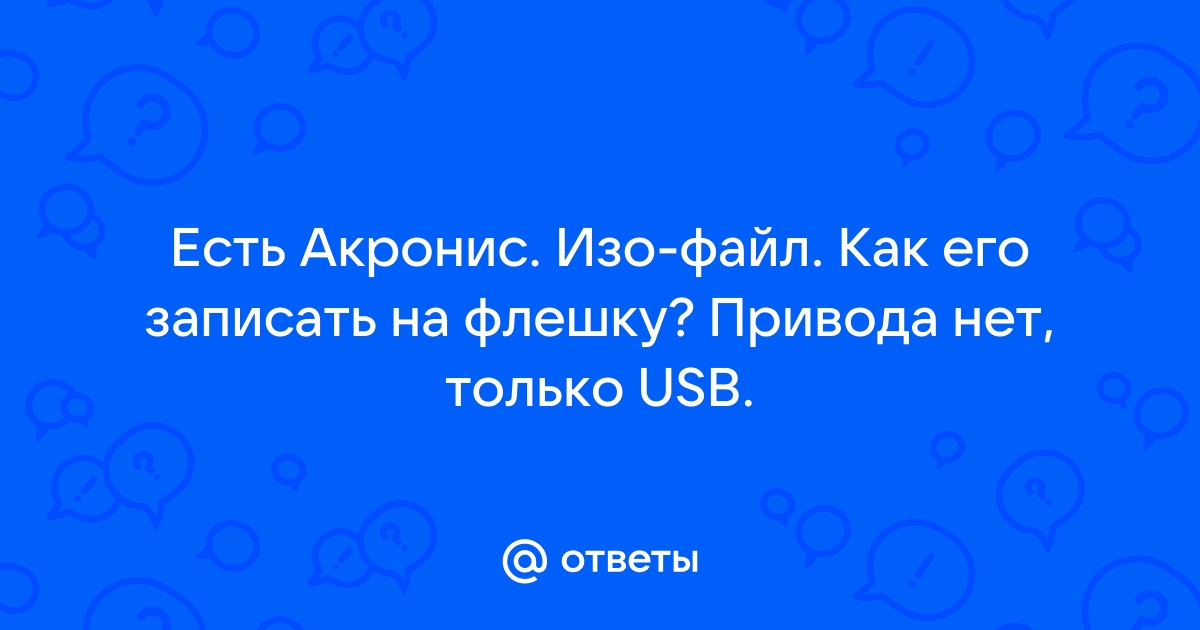 Есть Акронис. Изо-файл. Как его записать на флешку? Привода нет, только USB.

@ ответы